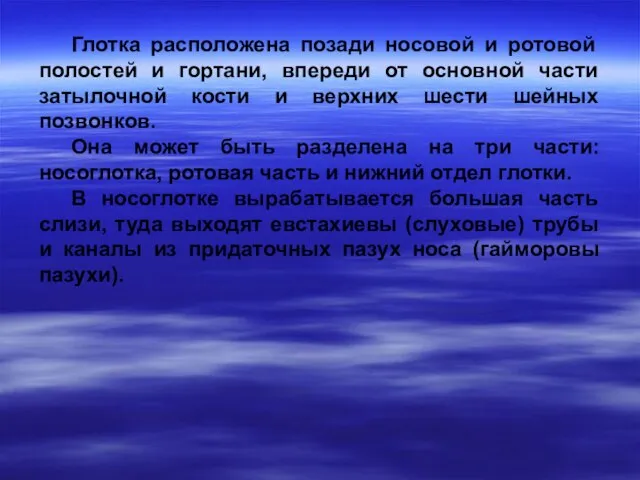 Глотка расположена позади носовой и ротовой полостей и гортани, впереди от основной части затылочной кости и верхних шести шейных позвонков.

Она может быть разделена на три части: носоглотка, ротовая часть и нижний отдел глотки.

В носоглотке вырабатывается большая часть слизи, туда выходят евстахиевы (слуховые) трубы и каналы из придаточных пазух носа (гайморовы пазухи).